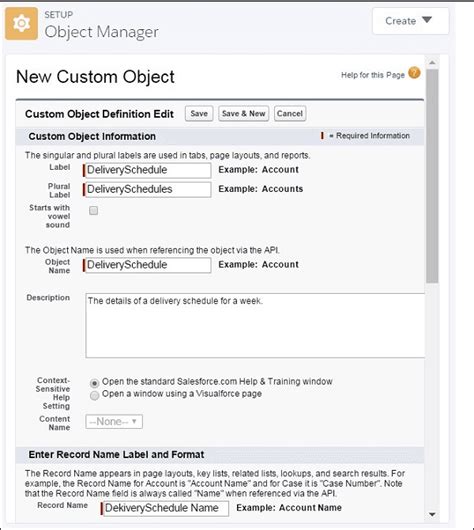 SETUP
Object Manager

Create

New Custom Object

Help for this Page

Custom Object Definition Edit Save Save & New Cancel

Custom Object Information

= Required Information

The singular and plural labels are used in tabs, page layouts, and reports.

Label DeliverySchedule Example: Account

Plural Label DeliverySchedules Example: Accounts

Starts with vowel sound

The Object Name is used when referencing the object via the API.

Object Name DeliverySchedule Example: Account

Description The details of a delivery schedule for a week.

Context-Sensitive Help Setting
Open the standard Salesforce.com Help & Training window
Open a window using a Visualforce page

Content Name --None--

Enter Record Name Label and Format

The Record Name appears in page layouts, key lists, related lists, lookups, and search results. For example, the Record Name for Account is "Account Name" and for Case it is "Case Number". Note that the Record Name field is always called "Name" when referenced via the API.

Record Name DekiverySchedule Name Example: Account Name